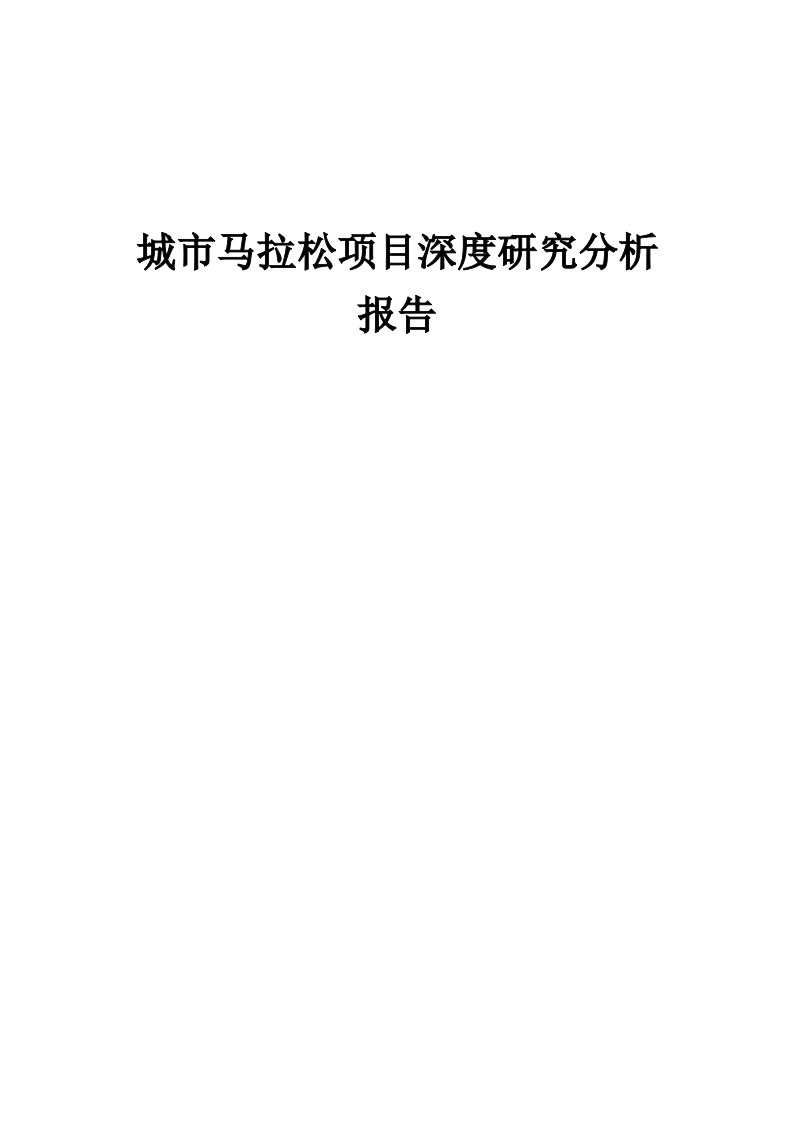 城市马拉松项目深度研究分析报告